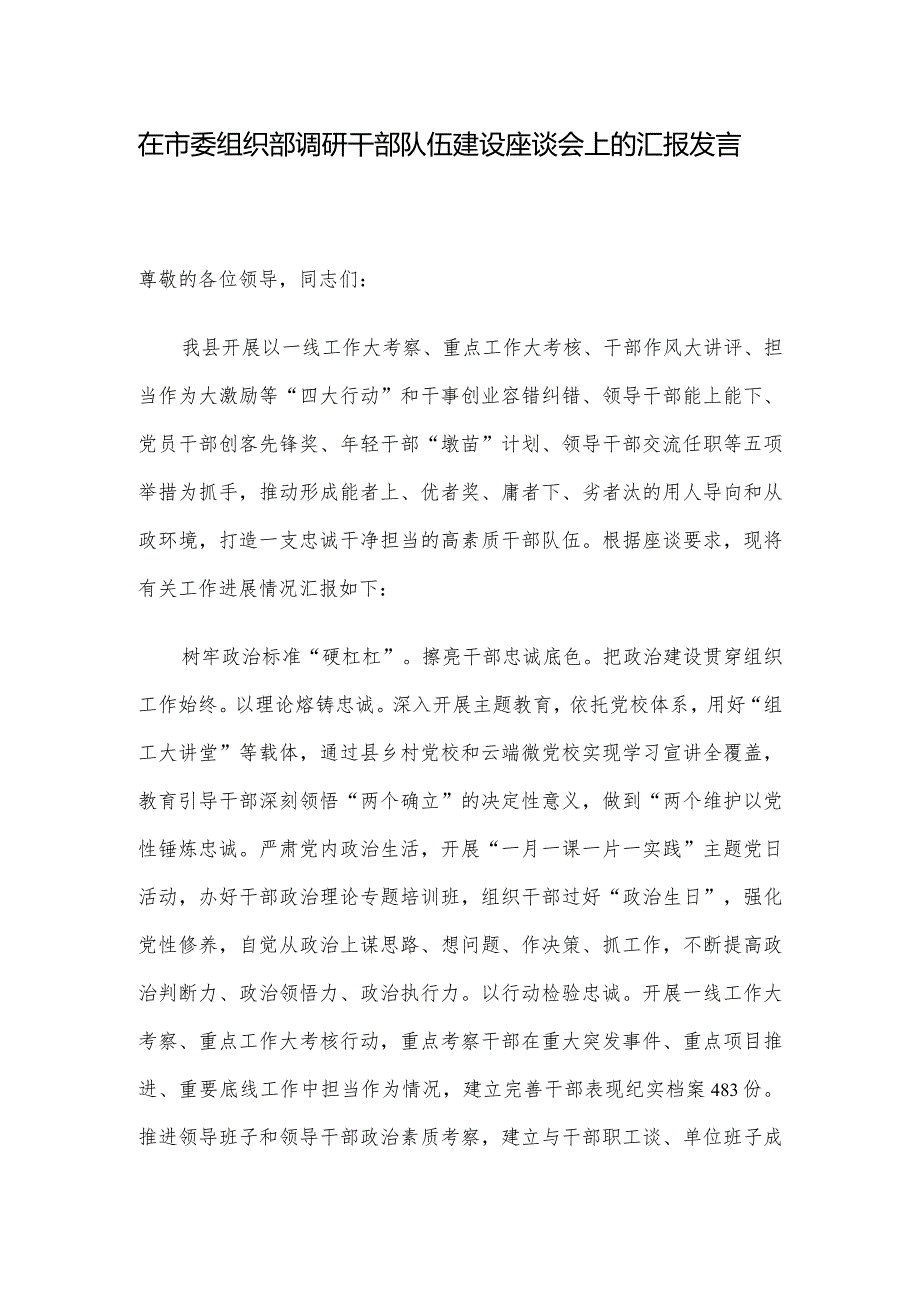 在市委组织部调研干部队伍建设座谈会上的汇报发言

尊敬的各位领导，同志们：

我县开展以一线工作大考察、重点工作大考核、干部作风大讲评、担当作为大激励等“四大行动”和干事创业容错纠错、领导干部能上能下、党员干部创客先锋奖、年轻干部“墩苗”计划、领导干部交流任职等五项举措为抓手，推动形成能者上、优者奖、庸者下、劣者汰的用人导向和从政环境，打造一支忠诚干净担当的高素质干部队伍。根据座谈要求，现将有关工作进展情况汇报如下：

树牢政治标准“硬杠杠”。擦亮干部忠诚底色。把政治建设贯穿组织工作始终。以理论熔铸忠诚。深入开展主题教育，依托党校体系，用好“组工大讲堂”等载体，通过县乡村党校和云端微党校实现学习宣讲全覆盖，教育引导干部深刻领悟“两个确立”的决定性意义，做到“两个维护以党性锤炼忠诚。严肃党内政治生活，开展“一月一课一片一实践”主题党日活动，办好干部政治理论专题培训班，组织干部过好“政治生日”，强化党性修养，自觉从政治上谋思路、想问题、作决策、抓工作，不断提高政治判断力、政治领悟力、政治执行力。以行动检验忠诚。开展一线工作大考察、重点工作大考核行动，重点考察干部在重大突发事件、重点项目推进、重要底线工作中担当作为情况，建立完善干部表现纪实档案483份。推进领导班子和领导干部政治素质考察，建立与干部职工谈、单位班子成